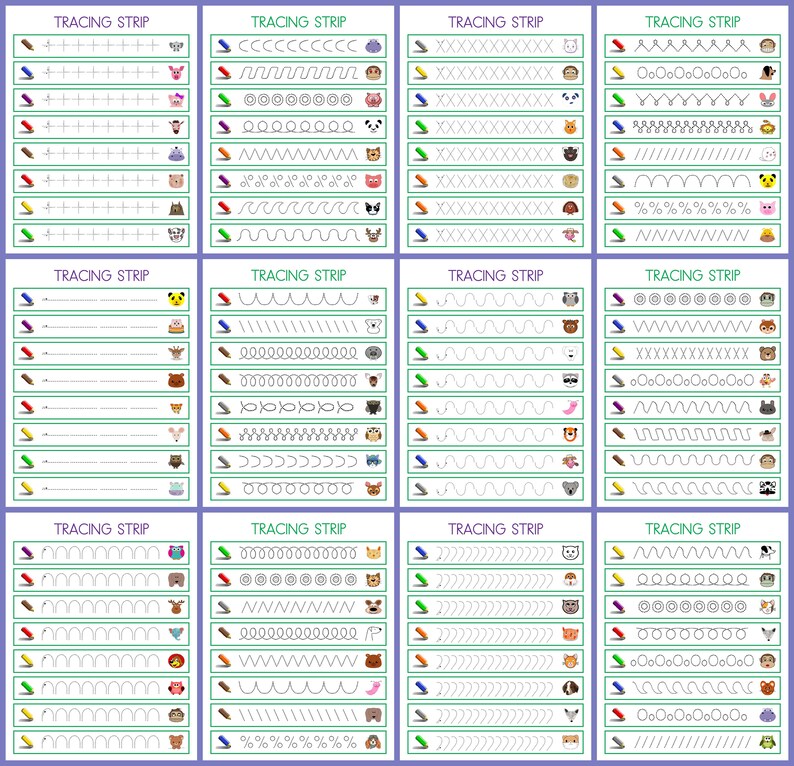 TRACING STRIP

TRACING STRIP

TRACING STRIP

TRACING STRIP

TRACING STRIP

TRACING STRIP

TRACING STRIP

TRACING STRIP

TRACING STRIP

TRACING STRIP

TRACING STRIP

TRACING STRIP